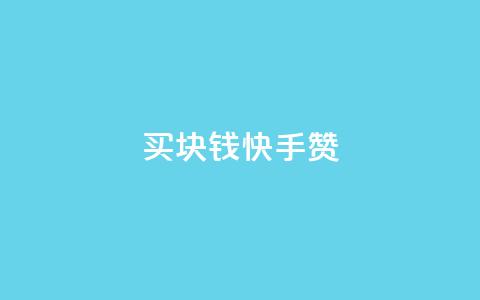 买块钱快手赞